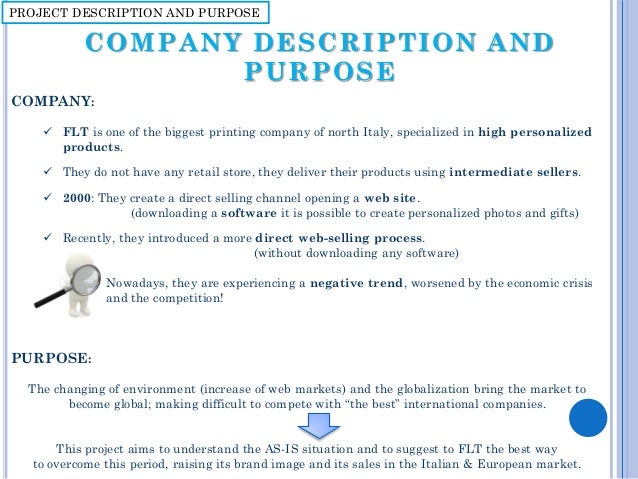 PROJECT DESCRIPTION AND PURPOSE

COMPANY DESCRIPTION AND PURPOSE

COMPANY:

✓ FLT is one of the biggest printing company of north Italy, specialized in high personalized products.

✓ They do not have any retail store, they deliver their products using intermediate sellers.

✓ 2000: They create a direct selling channel opening a web site. (downloading a software it is possible to create personalized photos and gifts)

✓ Recently, they introduced a more direct web-selling process. (without downloading any software)

Nowadays, they are experiencing a negative trend, worsened by the economic crisis and the competition!

PURPOSE:

The changing of environment (increase of web markets) and the globalization bring the market to become global; making difficult to compete with “the best” international companies.

This project aims to understand the AS-IS situation and to suggest to FLT the best way to overcome this period, raising its brand image and its sales in the Italian & European market.